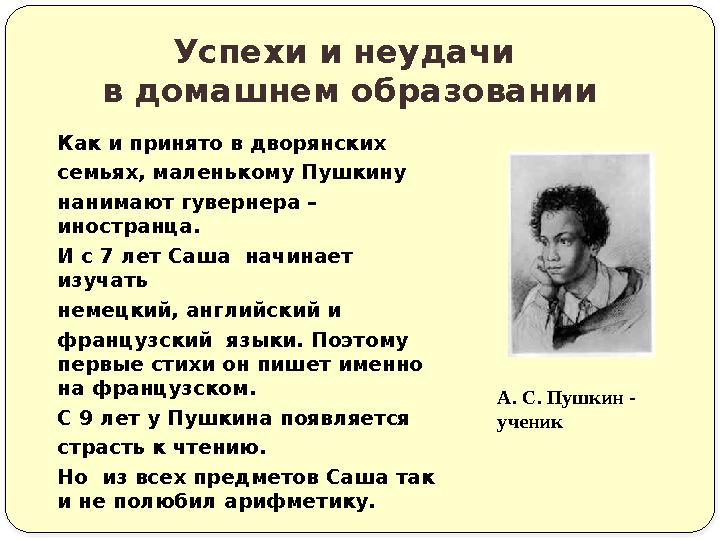 Успехи и неудачи в домашнем образовании

Как и принято в дворянских семьях, маленькому Пушкину нанимают гувернера – иностранца.

И с 7 лет Саша начинает изучать немецкий, английский и французский языки. Поэтому первые стихи он пишет именно на французском.

С 9 лет у Пушкина появляется страсть к чтению.

Но из всех предметов Саша так и не полюбил арифметику.

А. С. Пушкин - ученик